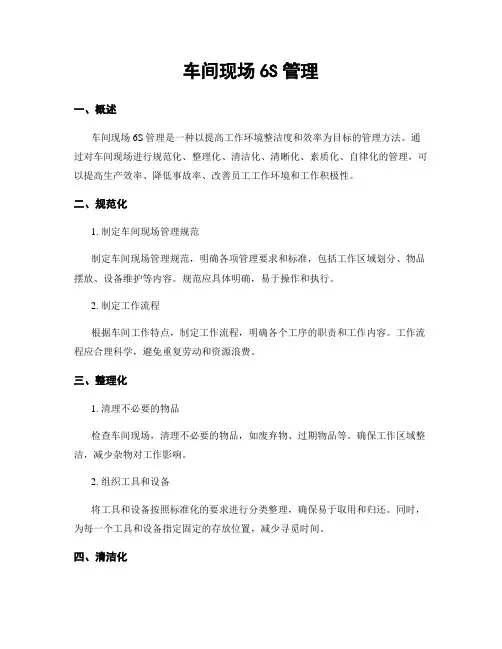 车间现场 6S 管理

一、概述

车间现场 6S 管理是一种以提高工作环境整洁度和效率为目标的管理方法。通过对车间现场进行规范化、整理化、清洁化、清晰化、素质化、自律化的管理，可以提高生产效率、降低事故率、改善员工工作环境和工作积极性。

二、规范化

1. 制定车间现场管理规范

制定车间现场管理规范，明确各项管理要求和标准，包括工作区域划分、物品摆放、设备维护等内容。规范应具体明确，易于操作和执行。

2. 制定工作流程

根据车间工作特点，制定工作流程，明确各个工序的职责和工作内容。工作流程应合理科学，避免重复劳动和资源浪费。

三、整理化

1. 清理不必要的物品

检查车间现场，清理不必要的物品，如废弃物、过期物品等。确保工作区域整洁，减少杂物对工作影响。

2. 组织工具和设备

将工具和设备按照标准化的要求进行分类整理，确保易于取用和归还。同时，为每一个工具和设备指定固定的存放位置，减少寻觅时间。

四、清洁化